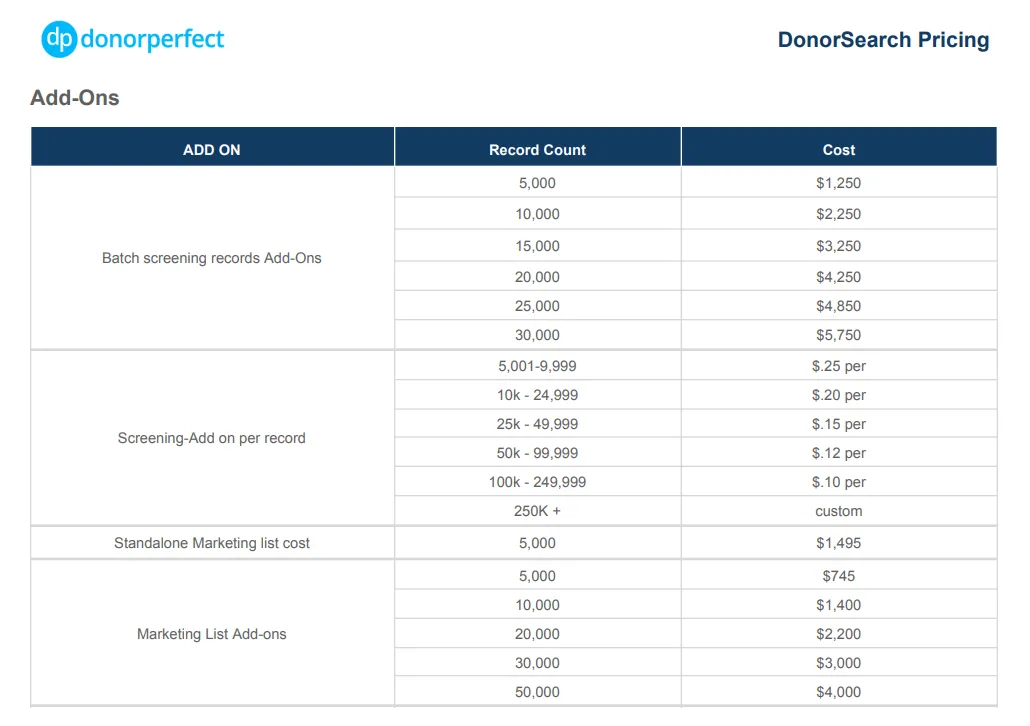 dp donorperfect

DonorSearch Pricing

Add-Ons

| ADD ON | Record Count | Cost |
|---|---|---|
| Batch screening records Add-Ons | 5,000 | \$1,250 |
| | 10,000 | \$2,250 |
| | 15,000 | \$3,250 |
| | 20,000 | \$4,250 |
| | 25,000 | \$4,850 |
| | 30,000 | \$5,750 |
| Screening-Add on per record | 5,001-9,999 | \$.25 per |
| | 10k - 24,999 | \$.20 per |
| | 25k - 49,999 | \$.15 per |
| | 50k - 99,999 | \$.12 per |
| | 100k - 249,999 | \$.10 per |
| | 250K + | custom |
| Standalone Marketing list cost | 5,000 | \$1,495 |
| Marketing List Add-ons | 5,000 | \$745 |
| | 10,000 | \$1,400 |
| | 20,000 | \$2,200 |
| | 30,000 | \$3,000 |
| | 50,000 | \$4,000 |